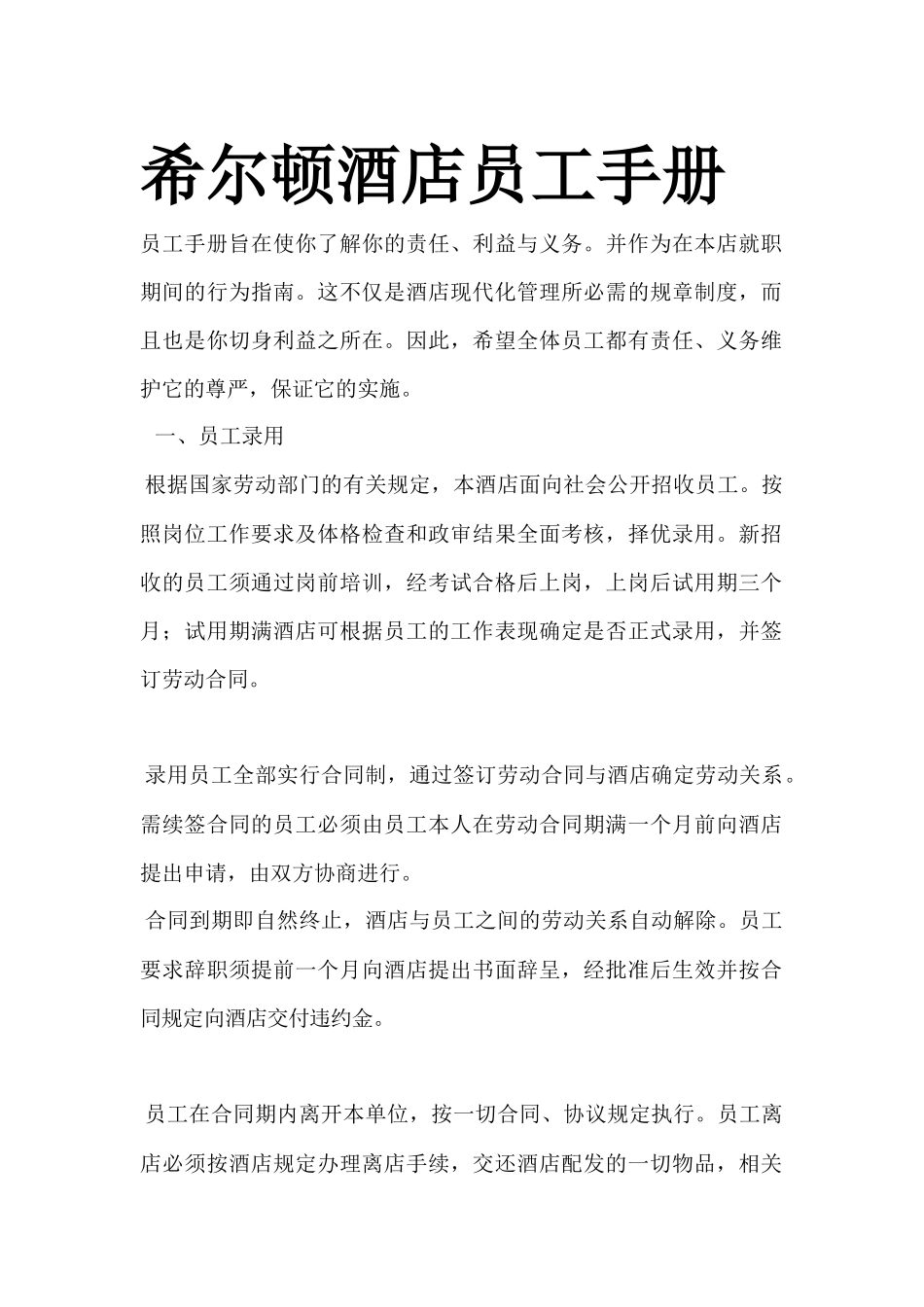 希尔顿酒店员工手册

员工手册旨在使你了解你的责任、利益与义务。并作为在本店就职期间的行为指南。这不仅是酒店现代化管理所必需的规章制度，而且也是你切身利益之所在。因此，希望全体员工都有责任、义务维护它的尊严，保证它的实施。

一、员工录用

根据国家劳动部门的有关规定，本酒店面向社会公开招收员工。按照岗位工作要求及体格检查和政审结果全面考核，择优录用。新招收的员工须通过岗前培训，经考试合格后上岗，上岗后试用期三个月；试用期满酒店可根据员工的工作表现确定是否正式录用，并签订劳动合同。

录用员工全部实行合同制，通过签订劳动合同与酒店确定劳动关系。需续签合同的员工必须由员工本人在劳动合同期满一个月前向酒店提出申请，由双方协商进行。

合同到期即自然终止，酒店与员工之间的劳动关系自动解除。员工要求辞职须提前一个月向酒店提出书面辞呈，经批准后生效并按合同规定向酒店交付违约金。

员工在合同期内离开本单位，按一切合同、协议规定执行。员工离店必须按酒店规定办理离店手续，交还酒店配发的一切物品，相关